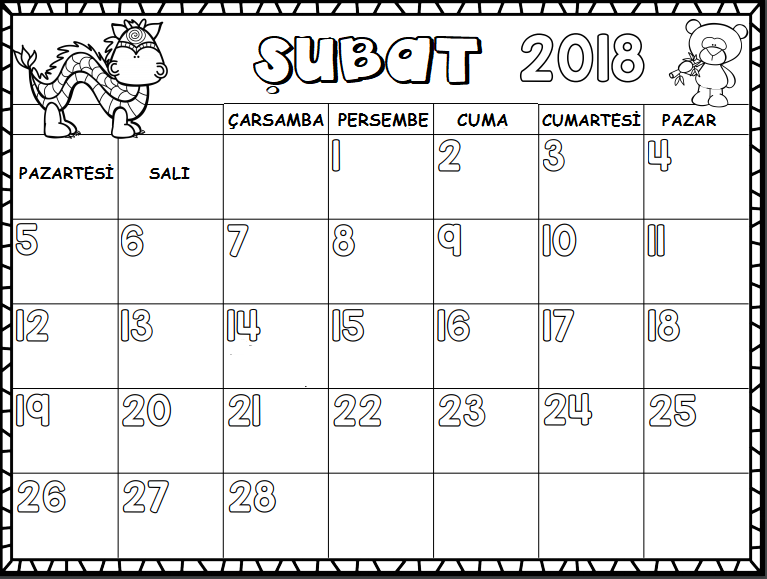 ŞUBAT 2018

| PAZARTESİ | SALI | ÇARSAMBA | PERSEMBE | CUMA | CUMARTESİ | PAZAR |
|---|---|---|---|---|---|---|
| | | | 1 | 2 | 3 | 4 |
| 5 | 6 | 7 | 8 | 9 | 10 | 11 |
| 12 | 13 | 14 | 15 | 16 | 17 | 18 |
| 19 | 20 | 21 | 22 | 23 | 24 | 25 |
| 26 | 27 | 28 | | | | |